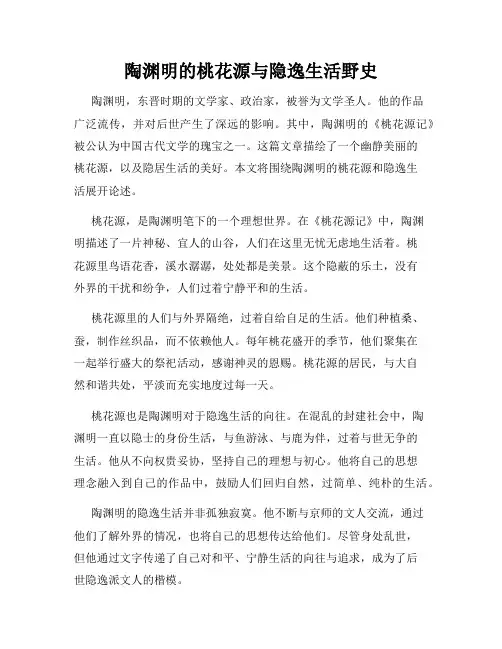 陶渊明的桃花源与隐逸生活野史

陶渊明，东晋时期的文学家、政治家，被誉为文学圣人。他的作品广泛流传，并对后世产生了深远的影响。其中，陶渊明的《桃花源记》被公认为中国古代文学的瑰宝之一。这篇文章描绘了一个幽静美丽的桃花源，以及隐居生活的美好。本文将围绕陶渊明的桃花源和隐逸生活展开论述。

桃花源，是陶渊明笔下的一个理想世界。在《桃花源记》中，陶渊明描述了一片神秘、宜人的山谷，人们在这里无忧无虑地生活着。桃花源里鸟语花香，溪水潺潺，处处都是美景。这个隐蔽的乐土，没有外界的干扰和纷争，人们过着宁静平和的生活。

桃花源里的人们与外界隔绝，过着自给自足的生活。他们种植桑、蚕，制作丝织品，而不依赖他人。每年桃花盛开的季节，他们聚集在一起举行盛大的祭祀活动，感谢神灵的恩赐。桃花源的居民，与大自然和谐共处，平淡而充实地度过每一天。

桃花源也是陶渊明对于隐逸生活的向往。在混乱的封建社会中，陶渊明一直以隐士的身份生活，与鱼游泳、与鹿为伴，过着与世无争的生活。他从不向权贵妥协，坚持自己的理想与初心。他将自己的思想理念融入到自己的作品中，鼓励人们回归自然，过简单、纯朴的生活。

陶渊明的隐逸生活并非孤独寂寞。他不断与京师的文人交流，通过他们了解外界的情况，也将自己的思想传达给他们。尽管身处乱世，但他通过文字传递了自己对和平、宁静生活的向往与追求，成为了后世隐逸派文人的楷模。